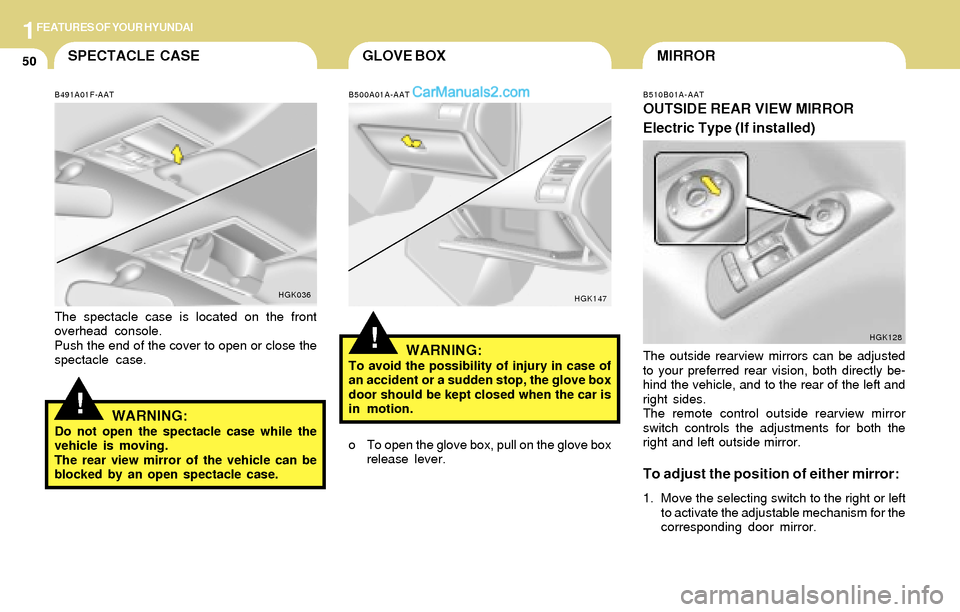 1 FEATURES OF YOUR HYUNDAI

50

SPECTACLE CASE

B491A01F-AAT

HGK036

The spectacle case is located on the front overhead console.
Push the end of the cover to open or close the spectacle case.

!

WARNING:
Do not open the spectacle case while the vehicle is moving.
The rear view mirror of the vehicle can be blocked by an open spectacle case.

GLOVE BOX

B500A01A-AAT CarManuals2.com

HGK147

!

WARNING:
To avoid the possibility of injury in case of an accident or a sudden stop, the glove box door should be kept closed when the car is in motion.

o To open the glove box, pull on the glove box release lever.

MIRROR

B510B01A-AAT

OUTSIDE REAR VIEW MIRROR
Electric Type (If installed)

HGK128

The outside rearview mirrors can be adjusted to your preferred rear vision, both directly behind the vehicle, and to the rear of the left and right sides.
The remote control outside rearview mirror switch controls the adjustments for both the right and left outside mirror.

To adjust the position of either mirror:

1. Move the selecting switch to the right or left to activate the adjustable mechanism for the corresponding door mirror.

carmanualsonline.info